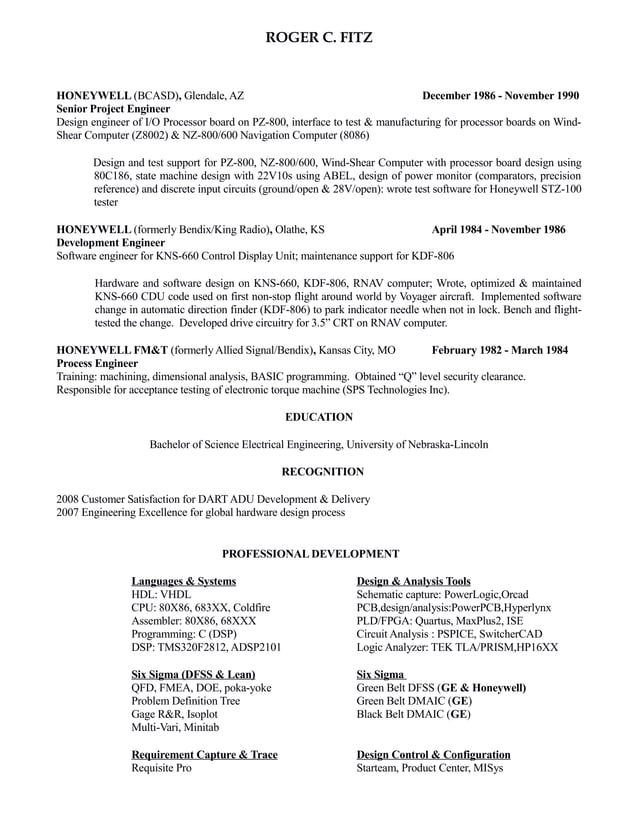 ROGER C. FITZ

HONEYWELL (BCASD), Glendale, AZ December 1986 - November 1990
Senior Project Engineer
Design engineer of I/O Processor board on PZ-800, interface to test & manufacturing for processor boards on Wind-Shear Computer (Z8002) & NZ-800/600 Navigation Computer (8086)

Design and test support for PZ-800, NZ-800/600, Wind-Shear Computer with processor board design using 80C186, state machine design with 22V10s using ABEL, design of power monitor (comparators, precision reference) and discrete input circuits (ground/open & 28V/open): wrote test software for Honeywell STZ-100 tester

HONEYWELL (formerly Bendix/King Radio), Olathe, KS April 1984 - November 1986
Development Engineer
Software engineer for KNS-660 Control Display Unit; maintenance support for KDF-806

Hardware and software design on KNS-660, KDF-806, RNAV computer; Wrote, optimized & maintained KNS-660 CDU code used on first non-stop flight around world by Voyager aircraft. Implemented software change in automatic direction finder (KDF-806) to park indicator needle when not in lock. Bench and flight-tested the change. Developed drive circuitry for 3.5" CRT on RNAV computer.

HONEYWELL FM&T (formerly Allied Signal/Bendix), Kansas City, MO February 1982 - March 1984
Process Engineer
Training: machining, dimensional analysis, BASIC programming. Obtained "Q" level security clearance.
Responsible for acceptance testing of electronic torque machine (SPS Technologies Inc).

EDUCATION

Bachelor of Science Electrical Engineering, University of Nebraska-Lincoln

RECOGNITION

2008 Customer Satisfaction for DART ADU Development & Delivery
2007 Engineering Excellence for global hardware design process

PROFESSIONAL DEVELOPMENT

Languages & Systems
HDL: VHDL
CPU: 80X86, 683XX, Coldfire
Assembler: 80X86, 68XXX
Programming: C (DSP)
DSP: TMS320F2812, ADSP2101

Six Sigma (DFSS & Lean)
QFD, FMEA, DOE, poka-yoke
Problem Definition Tree
Gage R&R, Isoplot
Multi-Vari, Minitab

Requirement Capture & Trace
Requisite Pro

Design & Analysis Tools
Schematic capture: PowerLogic,Orcad
PCB,design/analysis:PowerPCB,Hyperlynx
PLD/FPGA: Quartus, MaxPlus2, ISE
Circuit Analysis : PSPICE, SwitcherCAD
Logic Analyzer: TEK TLA/PRISM,HP16XX

Six Sigma
Green Belt DFSS (GE & Honeywell)
Green Belt DMAIC (GE)
Black Belt DMAIC (GE)

Design Control & Configuration
Starteam, Product Center, MISys